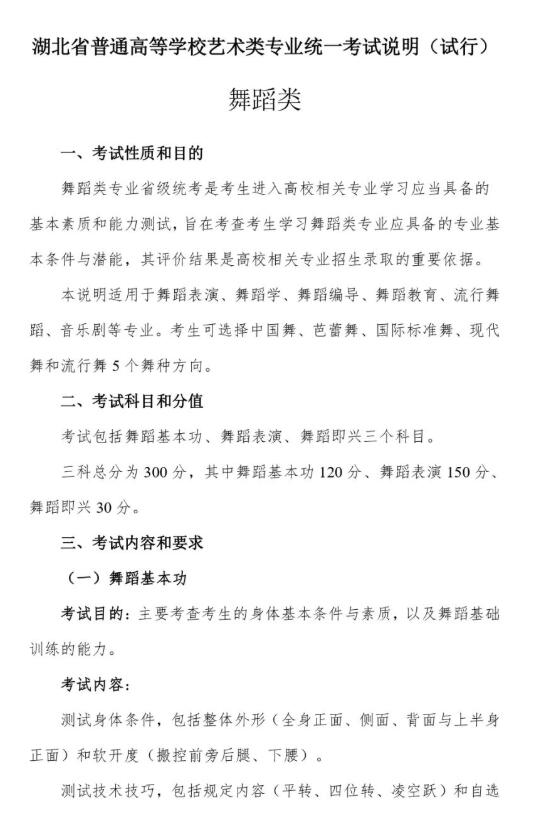 湖北省普通高等学校艺术类专业统一考试说明（试行）

舞蹈类

一、考试性质和目的

舞蹈类专业省级统考是考生进入高校相关专业学习应当具备的基本素质和能力测试，旨在考查考生学习舞蹈类专业应具备的专业基本条件与潜能，其评价结果是高校相关专业招生录取的重要依据。

本说明适用于舞蹈表演、舞蹈学、舞蹈编导、舞蹈教育、流行舞蹈、音乐剧等专业。考生可选择中国舞、芭蕾舞、国际标准舞、现代舞和流行舞 5 个舞种方向。

二、考试科目和分值

考试包括舞蹈基本功、舞蹈表演、舞蹈即兴三个科目。

三科总分为 300 分，其中舞蹈基本功 120 分、舞蹈表演 150 分、舞蹈即兴 30 分。

三、考试内容和要求

（一）舞蹈基本功

考试目的：主要考查考生的身体基本条件与素质，以及舞蹈基础训练的能力。

考试内容：

测试身体条件，包括整体外形（全身正面、侧面、背面与上半身正面）和软开度（搬控前旁后腿、下腰）。

测试技术技巧，包括规定内容（平转、四位转、凌空跃）和自选